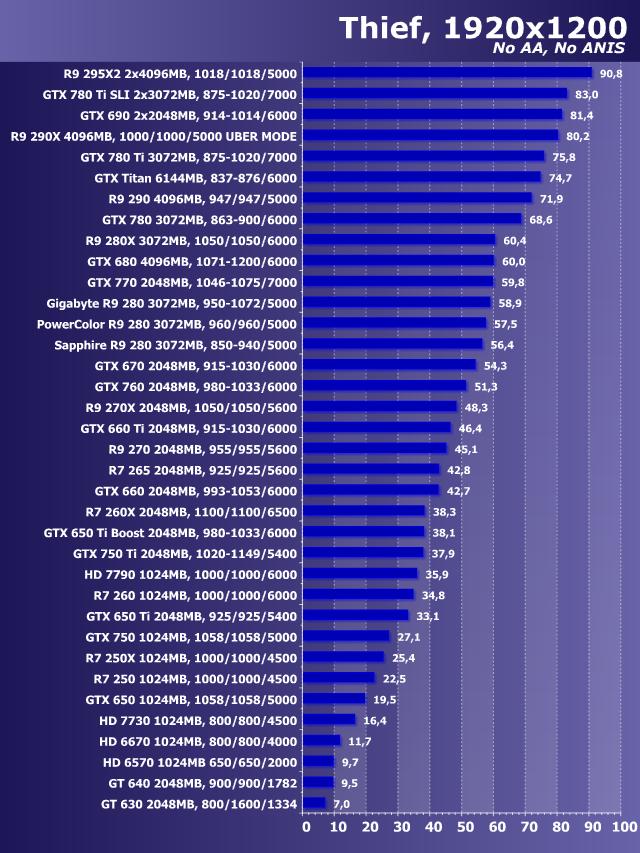 Thief, 1920x1200
No AA, No ANIS

R9 295X2 2x4096MB, 1018/1018/5000 90,8
GTX 780 Ti SLI 2x3072MB, 875-1020/7000 83,0
GTX 690 2x2048MB, 914-1014/6000 81,4
R9 290X 4096MB, 1000/1000/5000 UBER MODE 80,2
GTX 780 Ti 3072MB, 875-1020/7000 75,8
GTX Titan 6144MB, 837-876/6000 74,7
R9 290 4096MB, 947/947/5000 71,9
GTX 780 3072MB, 863-900/6000 68,6
R9 280X 3072MB, 1050/1050/6000 60,4
GTX 680 4096MB, 1071-1200/6000 60,0
GTX 770 2048MB, 1046-1075/7000 59,8
Gigabyte R9 280 3072MB, 950-1072/5000 58,9
PowerColor R9 280 3072MB, 960/960/5000 57,5
Sapphire R9 280 3072MB, 850-940/5000 56,4
GTX 670 2048MB, 915-1030/6000 54,3
GTX 760 2048MB, 980-1033/6000 51,3
R9 270X 2048MB, 1050/1050/5600 48,3
GTX 660 Ti 2048MB, 915-1030/6000 46,4
R9 270 2048MB, 955/955/5600 45,1
R7 265 2048MB, 925/925/5600 42,8
GTX 660 2048MB, 993-1053/6000 42,7
R7 260X 2048MB, 1100/1100/6500 38,3
GTX 650 Ti Boost 2048MB, 980-1033/6000 38,1
GTX 750 Ti 2048MB, 1020-1149/5400 37,9
HD 7790 1024MB, 1000/1000/6000 35,9
R7 260 1024MB, 1000/1000/6000 34,8
GTX 650 Ti 2048MB, 925/925/5400 33,1
GTX 750 1024MB, 1058/1058/5000 27,1
R7 250X 1024MB, 1000/1000/4500 25,4
R7 250 1024MB, 1000/1000/4500 22,5
GTX 650 1024MB, 1058/1058/5000 19,5
HD 7730 1024MB, 800/800/4500 16,4
HD 6670 1024MB, 800/800/4000 11,7
HD 6570 1024MB 650/650/2000 9,7
GT 640 2048MB, 900/900/1782 9,5
GT 630 2048MB, 800/1600/1334 7,0

0 10 20 30 40 50 60 70 80 90 100